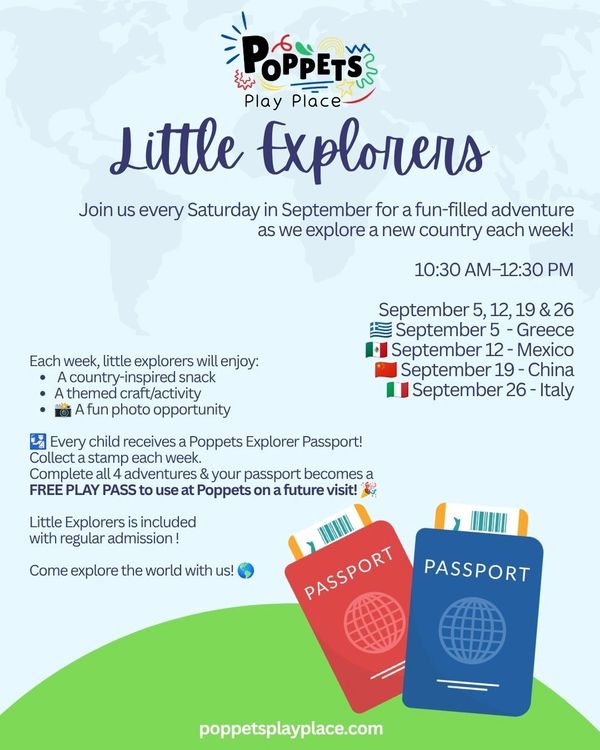 POPPETS
Play Place

Little Explorers

Join us every Saturday in September for a fun-filled adventure as we explore a new country each week!

10:30 AM–12:30 PM

September 5, 12, 19 & 26
🇬🇷 September 5 - Greece
🇲🇽 September 12 - Mexico
🇨🇳 September 19 - China
🇮🇹 September 26 - Italy

Each week, little explorers will enjoy:
• A country-inspired snack
• A themed craft/activity
• 📸 A fun photo opportunity

🛂 Every child receives a Poppets Explorer Passport!
Collect a stamp each week.
Complete all 4 adventures & your passport becomes a FREE PLAY PASS to use at Poppets on a future visit! 🎉

Little Explorers is included with regular admission !

Come explore the world with us! 🌎

PASSPORT

PASSPORT

poppetsplayplace.com